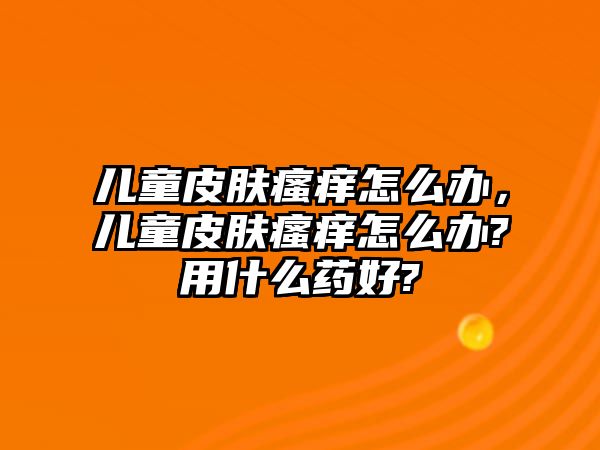 儿童皮肤瘙痒怎么办，儿童皮肤瘙痒怎么办?用什么药好?